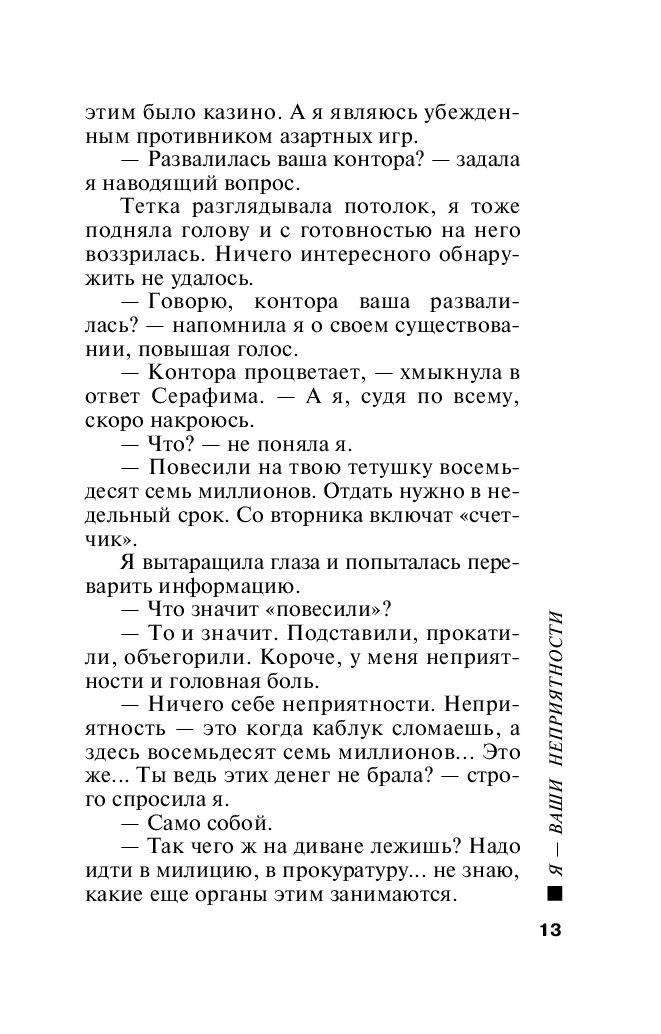 этим было казино. А я являюсь убежденным противником азартных игр.

— Развалилась ваша контора? — задала я наводящий вопрос.

Тетка разглядывала потолок, я тоже подняла голову и с готовностью на него воззрилась. Ничего интересного обнаружить не удалось.

— Говорю, контора ваша развалилась? — напомнила я о своем существовании, повышая голос.

— Контора процветает, — хмыкнула в ответ Серафима. — А я, судя по всему, скоро накроюсь.

— Что? — не поняла я.

— Повесили на твою тетушку восемьдесят семь миллионов. Отдать нужно в недельный срок. Со вторника включат «счетчик».

Я вытаращила глаза и попыталась переварить информацию.

— Что значит «повесили»?

— То и значит. Подставили, прокатили, объегорили. Короче, у меня неприятности и головная боль.

— Ничего себе неприятности. Неприятность — это когда каблук сломаешь, а здесь восемьдесят семь миллионов... Это же... Ты ведь этих денег не брала? — строго спросила я.

— Само собой.

— Так чего ж на диване лежишь? Надо идти в милицию, в прокуратуру... не знаю, какие еще органы этим занимаются.

Я — ВАШИ НЕПРИЯТНОСТИ

13